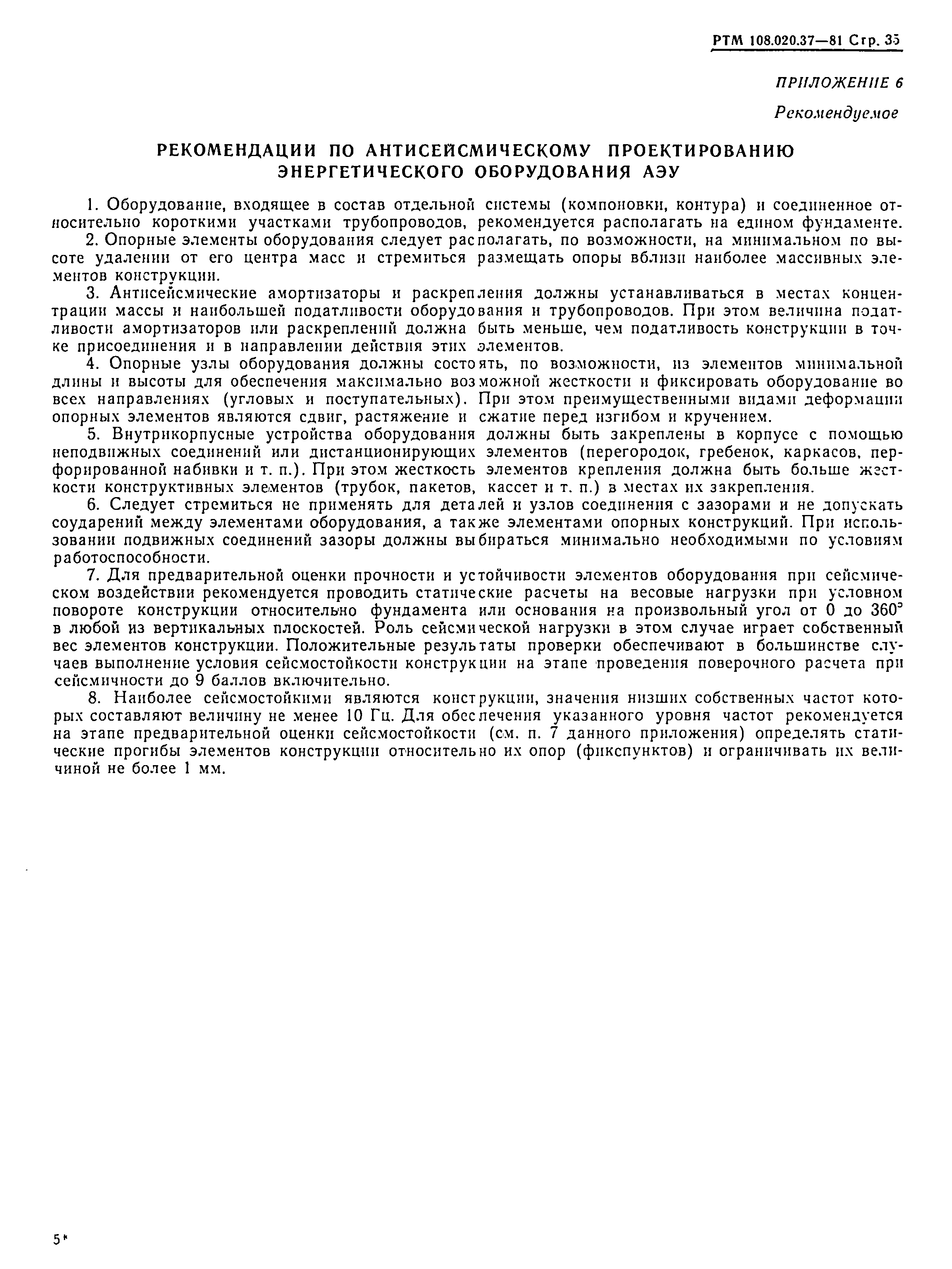 РТМ 108.020.37—81 Стр. 35

ПРИЛОЖЕНИЕ 6

Рекомендуемое

РЕКОМЕНДАЦИИ ПО АНТИСЕЙСМИЧЕСКОМУ ПРОЕКТИРОВАНИЮ ЭНЕРГЕТИЧЕСКОГО ОБОРУДОВАНИЯ АЭУ

1. Оборудование, входящее в состав отдельной системы (компоновки, контура) и соединенное относительно короткими участками трубопроводов, рекомендуется располагать на едином фундаменте.

2. Опорные элементы оборудования следует располагать, по возможности, на минимальном по высоте удалении от его центра масс и стремиться размещать опоры вблизи наиболее массивных элементов конструкции.

3. Антисейсмические амортизаторы и раскрепления должны устанавливаться в местах концентрации массы и наибольшей податливости оборудования и трубопроводов. При этом величина податливости амортизаторов или раскреплений должна быть меньше, чем податливость конструкции в точке присоединения и в направлении действия этих элементов.

4. Опорные узлы оборудования должны состоять, по возможности, из элементов минимальной длины и высоты для обеспечения максимально возможной жесткости и фиксировать оборудование во всех направлениях (угловых и поступательных). При этом преимущественными видами деформации опорных элементов являются сдвиг, растяжение и сжатие перед изгибом и кручением.

5. Внутрикорпусные устройства оборудования должны быть закреплены в корпусе с помощью неподвижных соединений или дистанционирующих элементов (перегородок, гребенок, каркасов, перфорированной набивки и т. п.). При этом жесткость элементов крепления должна быть больше жесткости конструктивных элементов (трубок, пакетов, кассет и т. п.) в местах их закрепления.

6. Следует стремиться не применять для деталей и узлов соединения с зазорами и не допускать соударений между элементами оборудования, а также элементами опорных конструкций. При использовании подвижных соединений зазоры должны выбираться минимально необходимыми по условиям работоспособности.

7. Для предварительной оценки прочности и устойчивости элементов оборудования при сейсмическом воздействии рекомендуется проводить статические расчеты на весовые нагрузки при условном повороте конструкции относительно фундамента или основания на произвольный угол от 0 до 360° в любой из вертикальных плоскостей. Роль сейсмической нагрузки в этом случае играет собственный вес элементов конструкции. Положительные результаты проверки обеспечивают в большинстве случаев выполнение условия сейсмостойкости конструкции на этапе проведения поверочного расчета при сейсмичности до 9 баллов включительно.

8. Наиболее сейсмостойкими являются конструкции, значения низших собственных частот которых составляют величину не менее 10 Гц. Для обеспечения указанного уровня частот рекомендуется на этапе предварительной оценки сейсмостойкости (см. п. 7 данного приложения) определять статические прогибы элементов конструкции относительно их опор (фикспунктов) и ограничивать их величиной не более 1 мм.

5*